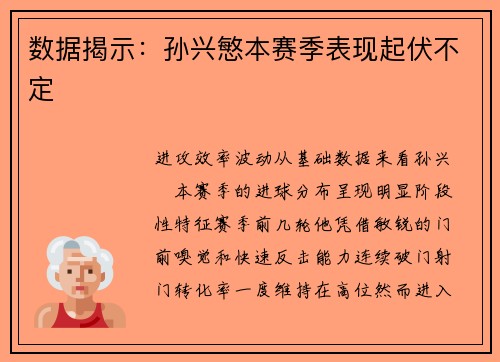 数据揭示：孙兴慜本赛季表现起伏不定

进攻效率波动从基础数据来看孙兴 本赛季的进球分布呈现明显阶段性特征赛季前几轮他凭借敏锐的门前嗅觉和快速反击能力连续破门射门转化率一度维持在高位然而进入